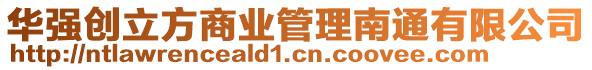 华强创立方商业管理南通有限公司
http://ntlawrenceald1.cn.coovee.com